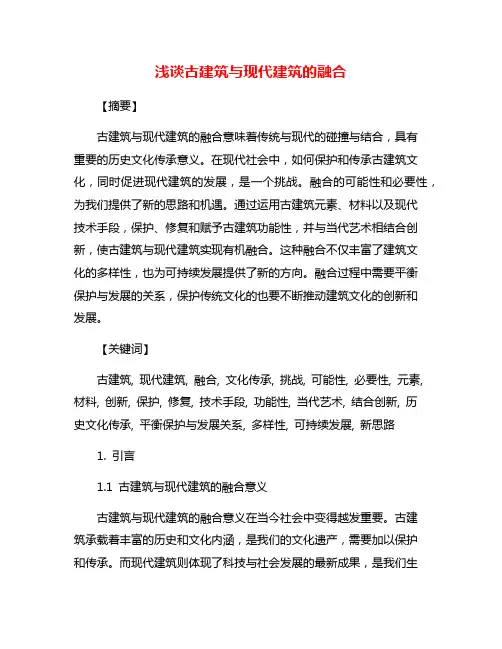 浅谈古建筑与现代建筑的融合

【摘要】

古建筑与现代建筑的融合意味着传统与现代的碰撞与结合，具有重要的历史文化传承意义。在现代社会中，如何保护和传承古建筑文化，同时促进现代建筑的发展，是一个挑战。融合的可能性和必要性，为我们提供了新的思路和机遇。通过运用古建筑元素、材料以及现代技术手段，保护、修复和赋予古建筑功能性，并与当代艺术相结合创新，使古建筑与现代建筑实现有机融合。这种融合不仅丰富了建筑文化的多样性，也为可持续发展提供了新的方向。融合过程中需要平衡保护与发展的关系，保护传统文化的也要不断推动建筑文化的创新和发展。

【关键词】

古建筑, 现代建筑, 融合, 文化传承, 挑战, 可能性, 必要性, 元素, 材料, 创新, 保护, 修复, 技术手段, 功能性, 当代艺术, 结合创新, 历史文化传承, 平衡保护与发展关系, 多样性, 可持续发展, 新思路

1. 引言

1.1 古建筑与现代建筑的融合意义

古建筑与现代建筑的融合意义在当今社会中变得越发重要。古建筑承载着丰富的历史和文化内涵，是我们的文化遗产，需要加以保护和传承。而现代建筑则体现了科技与社会发展的最新成果，是我们生